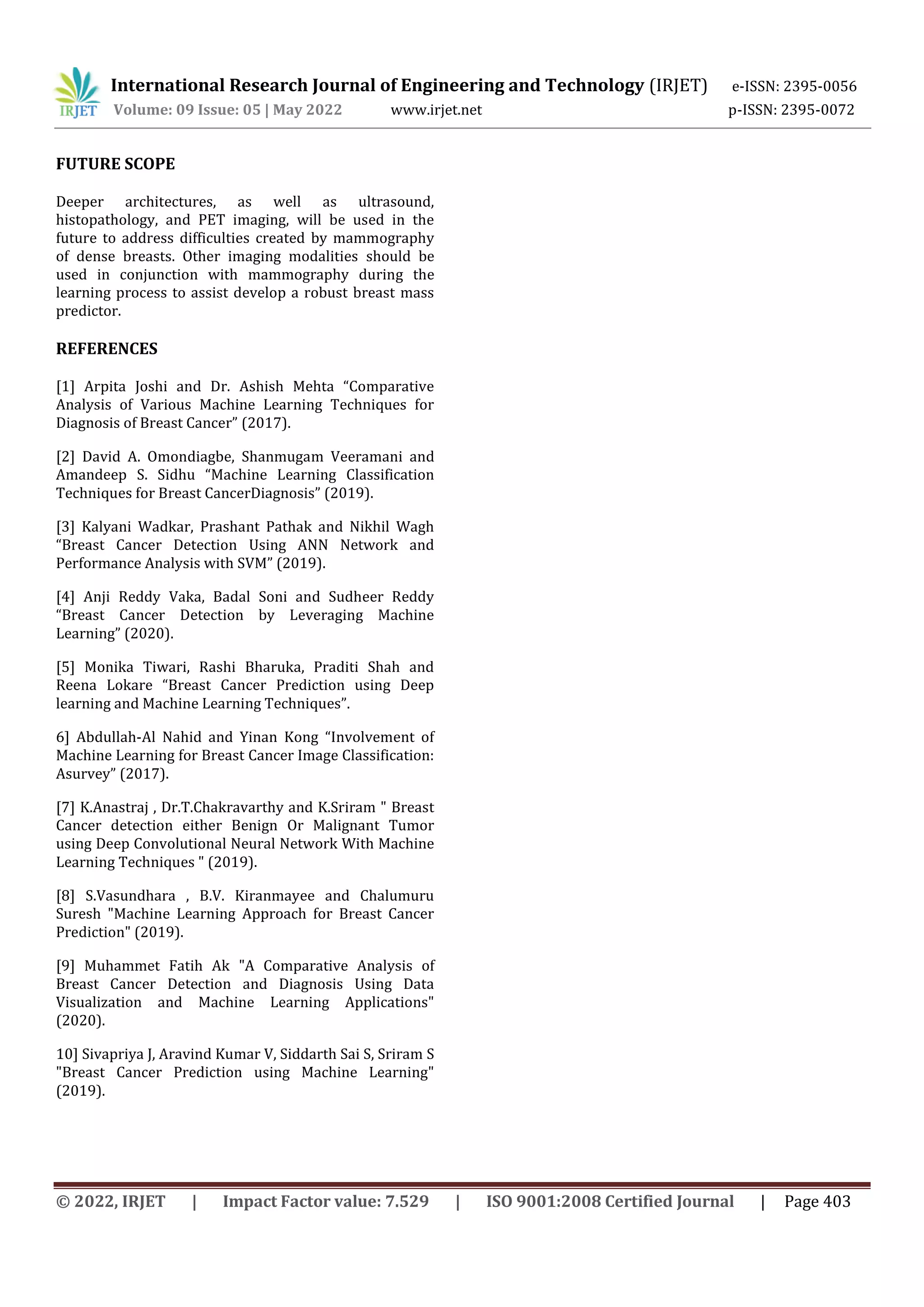 IRJET International Research Journal of Engineering and Technology (IRJET) e-ISSN: 2395-0056
Volume: 09 Issue: 05 | May 2022 www.irjet.net p-ISSN: 2395-0072

FUTURE SCOPE

Deeper architectures, as well as ultrasound, histopathology, and PET imaging, will be used in the future to address difficulties created by mammography of dense breasts. Other imaging modalities should be used in conjunction with mammography during the learning process to assist develop a robust breast mass predictor.

REFERENCES

[1] Arpita Joshi and Dr. Ashish Mehta “Comparative Analysis of Various Machine Learning Techniques for Diagnosis of Breast Cancer” (2017).

[2] David A. Omondiagbe, Shanmugam Veeramani and Amandeep S. Sidhu “Machine Learning Classification Techniques for Breast CancerDiagnosis” (2019).

[3] Kalyani Wadkar, Prashant Pathak and Nikhil Wagh “Breast Cancer Detection Using ANN Network and Performance Analysis with SVM” (2019).

[4] Anji Reddy Vaka, Badal Soni and Sudheer Reddy “Breast Cancer Detection by Leveraging Machine Learning” (2020).

[5] Monika Tiwari, Rashi Bharuka, Praditi Shah and Reena Lokare “Breast Cancer Prediction using Deep learning and Machine Learning Techniques”.

6] Abdullah-Al Nahid and Yinan Kong “Involvement of Machine Learning for Breast Cancer Image Classification: Asurvey” (2017).

[7] K.Anastraj , Dr.T.Chakravarthy and K.Sriram " Breast Cancer detection either Benign Or Malignant Tumor using Deep Convolutional Neural Network With Machine Learning Techniques " (2019).

[8] S.Vasundhara , B.V. Kiranmayee and Chalumuru Suresh "Machine Learning Approach for Breast Cancer Prediction" (2019).

[9] Muhammet Fatih Ak "A Comparative Analysis of Breast Cancer Detection and Diagnosis Using Data Visualization and Machine Learning Applications" (2020).

10] Sivapriya J, Aravind Kumar V, Siddarth Sai S, Sriram S "Breast Cancer Prediction using Machine Learning" (2019).

© 2022, IRJET | Impact Factor value: 7.529 | ISO 9001:2008 Certified Journal | Page 403